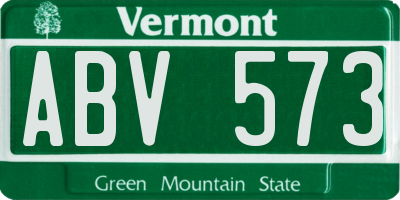 Vermont

ABV 573

Green Mountain State